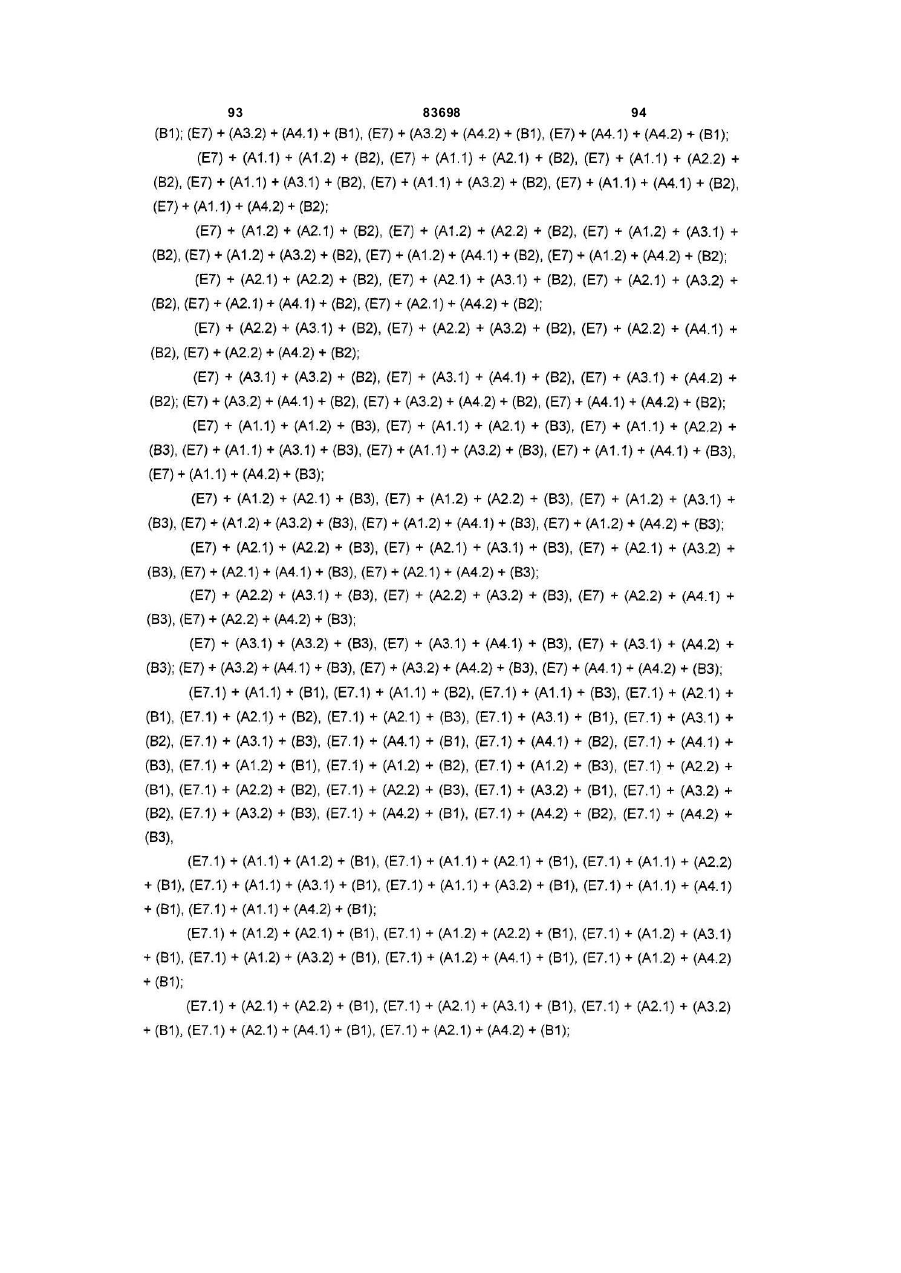 93 83698 94

(B1); (E7) + (A3.2) + (A4.1) + (B1), (E7) + (A3.2) + (A4.2) + (B1), (E7) + (A4.1) + (A4.2) + (B1);

(E7) + (A1.1) + (A1.2) + (B2), (E7) + (A1.1) + (A2.1) + (B2), (E7) + (A1.1) + (A2.2) + (B2), (E7) + (A1.1) + (A3.1) + (B2), (E7) + (A1.1) + (A3.2) + (B2), (E7) + (A1.1) + (A4.1) + (B2), (E7) + (A1.1) + (A4.2) + (B2);

(E7) + (A1.2) + (A2.1) + (B2), (E7) + (A1.2) + (A2.2) + (B2), (E7) + (A1.2) + (A3.1) + (B2), (E7) + (A1.2) + (A3.2) + (B2), (E7) + (A1.2) + (A4.1) + (B2), (E7) + (A1.2) + (A4.2) + (B2);

(E7) + (A2.1) + (A2.2) + (B2), (E7) + (A2.1) + (A3.1) + (B2), (E7) + (A2.1) + (A3.2) + (B2), (E7) + (A2.1) + (A4.1) + (B2), (E7) + (A2.1) + (A4.2) + (B2);

(E7) + (A2.2) + (A3.1) + (B2), (E7) + (A2.2) + (A3.2) + (B2), (E7) + (A2.2) + (A4.1) + (B2), (E7) + (A2.2) + (A4.2) + (B2);

(E7) + (A3.1) + (A3.2) + (B2), (E7) + (A3.1) + (A4.1) + (B2), (E7) + (A3.1) + (A4.2) + (B2); (E7) + (A3.2) + (A4.1) + (B2), (E7) + (A3.2) + (A4.2) + (B2), (E7) + (A4.1) + (A4.2) + (B2);

(E7) + (A1.1) + (A1.2) + (B3), (E7) + (A1.1) + (A2.1) + (B3), (E7) + (A1.1) + (A2.2) + (B3), (E7) + (A1.1) + (A3.1) + (B3), (E7) + (A1.1) + (A3.2) + (B3), (E7) + (A1.1) + (A4.1) + (B3), (E7) + (A1.1) + (A4.2) + (B3);

(E7) + (A1.2) + (A2.1) + (B3), (E7) + (A1.2) + (A2.2) + (B3), (E7) + (A1.2) + (A3.1) + (B3), (E7) + (A1.2) + (A3.2) + (B3), (E7) + (A1.2) + (A4.1) + (B3), (E7) + (A1.2) + (A4.2) + (B3);

(E7) + (A2.1) + (A2.2) + (B3), (E7) + (A2.1) + (A3.1) + (B3), (E7) + (A2.1) + (A3.2) + (B3), (E7) + (A2.1) + (A4.1) + (B3), (E7) + (A2.1) + (A4.2) + (B3);

(E7) + (A2.2) + (A3.1) + (B3), (E7) + (A2.2) + (A3.2) + (B3), (E7) + (A2.2) + (A4.1) + (B3), (E7) + (A2.2) + (A4.2) + (B3);

(E7) + (A3.1) + (A3.2) + (B3), (E7) + (A3.1) + (A4.1) + (B3), (E7) + (A3.1) + (A4.2) + (B3); (E7) + (A3.2) + (A4.1) + (B3), (E7) + (A3.2) + (A4.2) + (B3), (E7) + (A4.1) + (A4.2) + (B3);

(E7.1) + (A1.1) + (B1), (E7.1) + (A1.1) + (B2), (E7.1) + (A1.1) + (B3), (E7.1) + (A2.1) + (B1), (E7.1) + (A2.1) + (B2), (E7.1) + (A2.1) + (B3), (E7.1) + (A3.1) + (B1), (E7.1) + (A3.1) + (B2), (E7.1) + (A3.1) + (B3), (E7.1) + (A4.1) + (B1), (E7.1) + (A4.1) + (B2), (E7.1) + (A4.1) + (B3), (E7.1) + (A1.2) + (B1), (E7.1) + (A1.2) + (B2), (E7.1) + (A1.2) + (B3), (E7.1) + (A2.2) + (B1), (E7.1) + (A2.2) + (B2), (E7.1) + (A2.2) + (B3), (E7.1) + (A3.2) + (B1), (E7.1) + (A3.2) + (B2), (E7.1) + (A3.2) + (B3), (E7.1) + (A4.2) + (B1), (E7.1) + (A4.2) + (B2), (E7.1) + (A4.2) + (B3),

(E7.1) + (A1.1) + (A1.2) + (B1), (E7.1) + (A1.1) + (A2.1) + (B1), (E7.1) + (A1.1) + (A2.2) + (B1), (E7.1) + (A1.1) + (A3.1) + (B1), (E7.1) + (A1.1) + (A3.2) + (B1), (E7.1) + (A1.1) + (A4.1) + (B1), (E7.1) + (A1.1) + (A4.2) + (B1);

(E7.1) + (A1.2) + (A2.1) + (B1), (E7.1) + (A1.2) + (A2.2) + (B1), (E7.1) + (A1.2) + (A3.1) + (B1), (E7.1) + (A1.2) + (A3.2) + (B1), (E7.1) + (A1.2) + (A4.1) + (B1), (E7.1) + (A1.2) + (A4.2) + (B1);

(E7.1) + (A2.1) + (A2.2) + (B1), (E7.1) + (A2.1) + (A3.1) + (B1), (E7.1) + (A2.1) + (A3.2) + (B1), (E7.1) + (A2.1) + (A4.1) + (B1), (E7.1) + (A2.1) + (A4.2) + (B1);